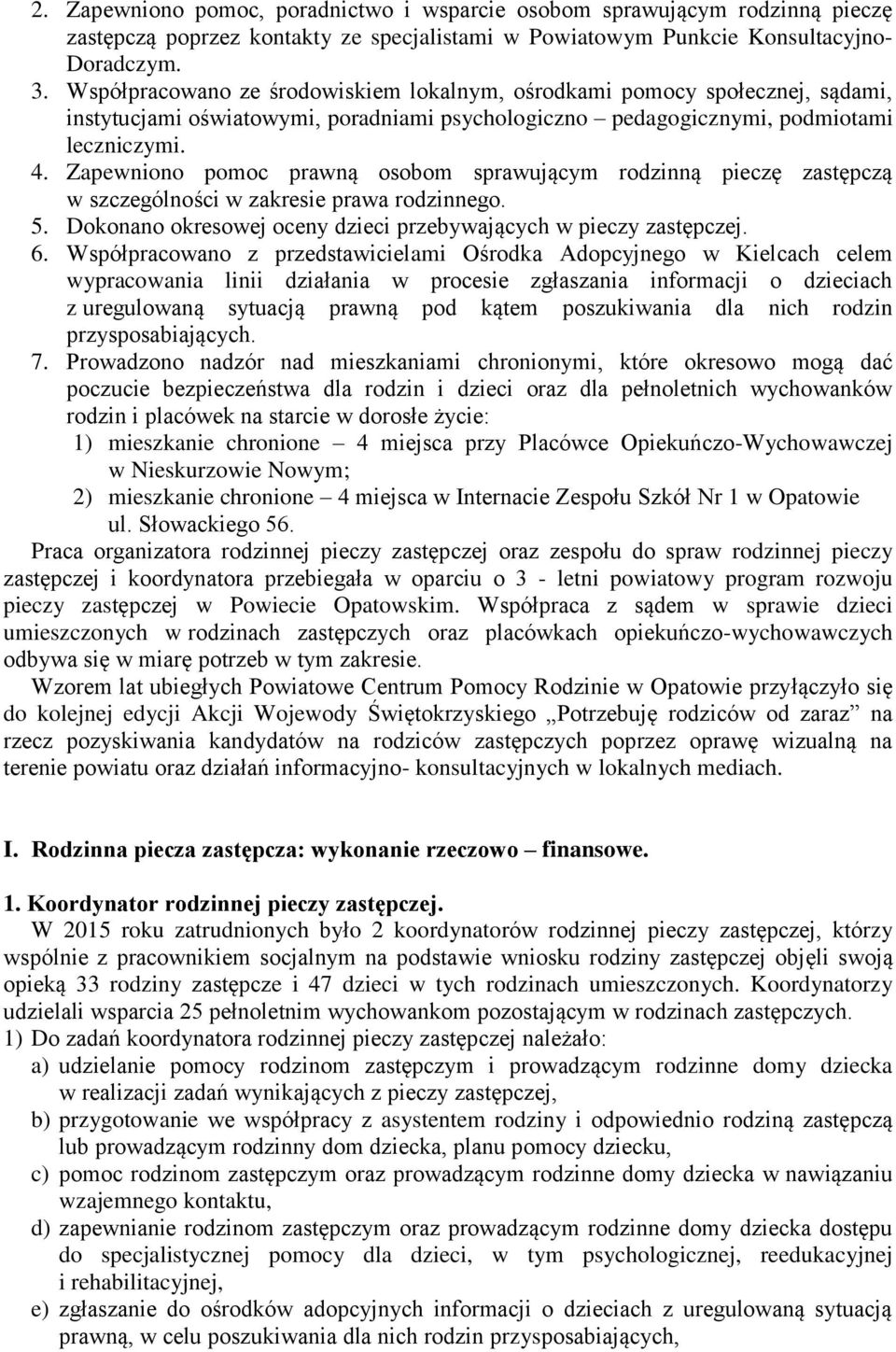 2. Zapewniono pomoc, poradnictwo i wsparcie osobom sprawującym rodzinną pieczę zastępczą poprzez kontakty ze specjalistami w Powiatowym Punkcie Konsultacyjno-Doradczym.
3. Współpracowano ze środowiskiem lokalnym, ośrodkami pomocy społecznej, sądami, instytucjami oświatowymi, poradniami psychologiczno – pedagogicznymi, podmiotami leczniczymi.
4. Zapewniono pomoc prawną osobom sprawującym rodzinną pieczę zastępczą w szczególności w zakresie prawa rodzinnego.
5. Dokonano okresowej oceny dzieci przebywających w pieczy zastępczej.
6. Współpracowano z przedstawicielami Ośrodka Adopcyjnego w Kielcach celem wypracowania linii działania w procesie zgłaszania informacji o dzieciach z uregulowaną sytuacją prawną pod kątem poszukiwania dla nich rodzin przysposabiających.
7. Prowadzono nadzór nad mieszkaniami chronionymi, które okresowo mogą dać poczucie bezpieczeństwa dla rodzin i dzieci oraz dla pełnoletnich wychowanków rodzin i placówek na starcie w dorosłe życie:
1) mieszkanie chronione – 4 miejsca przy Placówce Opiekuńczo-Wychowawczej w Nieskurzowie Nowym;
2) mieszkanie chronione – 4 miejsca w Internacie Zespołu Szkół Nr 1 w Opatowie ul. Słowackiego 56.
Praca organizatora rodzinnej pieczy zastępczej oraz zespołu do spraw rodzinnej pieczy zastępczej i koordynatora przebiegała w oparciu o 3 - letni powiatowy program rozwoju pieczy zastępczej w Powiecie Opatowskim. Współpraca z sądem w sprawie dzieci umieszczonych w rodzinach zastępczych oraz placówkach opiekuńczo-wychowawczych odbywa się w miarę potrzeb w tym zakresie.
Wzorem lat ubiegłych Powiatowe Centrum Pomocy Rodzinie w Opatowie przyłączyło się do kolejnej edycji Akcji Wojewody Świętokrzyskiego „Potrzebuję rodziców od zaraz” na rzecz pozyskiwania kandydatów na rodziców zastępczych poprzez oprawę wizualną na terenie powiatu oraz działań informacyjno- konsultacyjnych w lokalnych mediach.

I. Rodzinna piecza zastępcza: wykonanie rzeczowo – finansowe.

1. Koordynator rodzinnej pieczy zastępczej.
W 2015 roku zatrudnionych było 2 koordynatorów rodzinnej pieczy zastępczej, którzy wspólnie z pracownikiem socjalnym na podstawie wniosku rodziny zastępczej objęli swoją opieką 33 rodziny zastępcze i 47 dzieci w tych rodzinach umieszczonych. Koordynatorzy udzielali wsparcia 25 pełnoletnim wychowankom pozostającym w rodzinach zastępczych.
1) Do zadań koordynatora rodzinnej pieczy zastępczej należało:
a) udzielanie pomocy rodzinom zastępczym i prowadzącym rodzinne domy dziecka w realizacji zadań wynikających z pieczy zastępczej,
b) przygotowanie we współpracy z asystentem rodziny i odpowiednio rodziną zastępczą lub prowadzącym rodzinny dom dziecka, planu pomocy dziecku,
c) pomoc rodzinom zastępczym oraz prowadzącym rodzinne domy dziecka w nawiązaniu wzajemnego kontaktu,
d) zapewnianie rodzinom zastępczym oraz prowadzącym rodzinne domy dziecka dostępu do specjalistycznej pomocy dla dzieci, w tym psychologicznej, reedukacyjnej i rehabilitacyjnej,
e) zgłaszanie do ośrodków adopcyjnych informacji o dzieciach z uregulowaną sytuacją prawną, w celu poszukiwania dla nich rodzin przysposabiających,